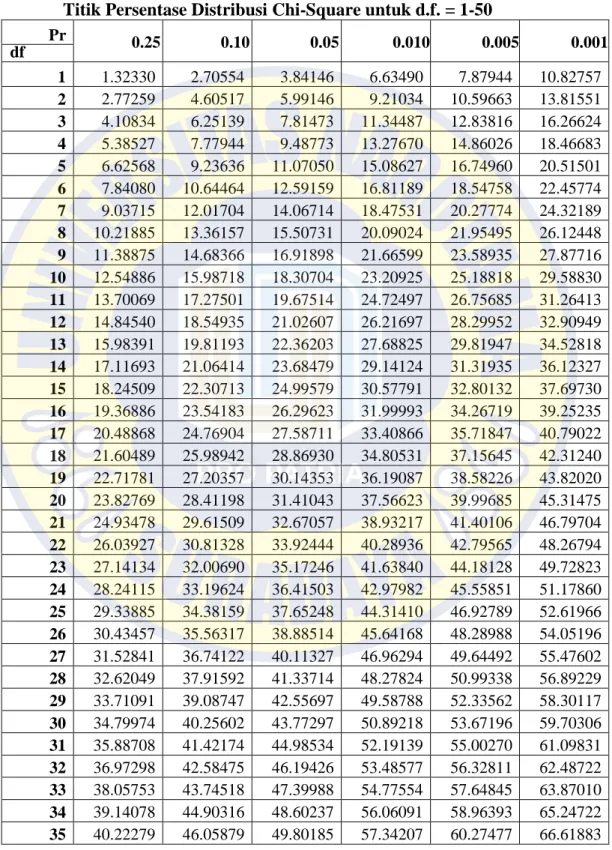 Titik Persentase Distribusi Chi-Square untuk d.f. = 1-50

| Pr df | 0.25 | 0.10 | 0.05 | 0.010 | 0.005 | 0.001 |
|---|---|---|---|---|---|---|
| 1 | 1.32330 | 2.70554 | 3.84146 | 6.63490 | 7.87944 | 10.82757 |
| 2 | 2.77259 | 4.60517 | 5.99146 | 9.21034 | 10.59663 | 13.81551 |
| 3 | 4.10834 | 6.25139 | 7.81473 | 11.34487 | 12.83816 | 16.26624 |
| 4 | 5.38527 | 7.77944 | 9.48773 | 13.27670 | 14.86026 | 18.46683 |
| 5 | 6.62568 | 9.23636 | 11.07050 | 15.08627 | 16.74960 | 20.51501 |
| 6 | 7.84080 | 10.64464 | 12.59159 | 16.81189 | 18.54758 | 22.45774 |
| 7 | 9.03715 | 12.01704 | 14.06714 | 18.47531 | 20.27774 | 24.32189 |
| 8 | 10.21885 | 13.36157 | 15.50731 | 20.09024 | 21.95495 | 26.12448 |
| 9 | 11.38875 | 14.68366 | 16.91898 | 21.66599 | 23.58935 | 27.87716 |
| 10 | 12.54886 | 15.98718 | 18.30704 | 23.20925 | 25.18818 | 29.58830 |
| 11 | 13.70069 | 17.27501 | 19.67514 | 24.72497 | 26.75685 | 31.26413 |
| 12 | 14.84540 | 18.54935 | 21.02607 | 26.21697 | 28.29952 | 32.90949 |
| 13 | 15.98391 | 19.81193 | 22.36203 | 27.68825 | 29.81947 | 34.52818 |
| 14 | 17.11693 | 21.06414 | 23.68479 | 29.14124 | 31.31935 | 36.12327 |
| 15 | 18.24509 | 22.30713 | 24.99579 | 30.57791 | 32.80132 | 37.69730 |
| 16 | 19.36886 | 23.54183 | 26.29623 | 31.99993 | 34.26719 | 39.25235 |
| 17 | 20.48868 | 24.76904 | 27.58711 | 33.40866 | 35.71847 | 40.79022 |
| 18 | 21.60489 | 25.98942 | 28.86930 | 34.80531 | 37.15645 | 42.31240 |
| 19 | 22.71781 | 27.20357 | 30.14353 | 36.19087 | 38.58226 | 43.82020 |
| 20 | 23.82769 | 28.41198 | 31.41043 | 37.56623 | 39.99685 | 45.31475 |
| 21 | 24.93478 | 29.61509 | 32.67057 | 38.93217 | 41.40106 | 46.79704 |
| 22 | 26.03927 | 30.81328 | 33.92444 | 40.28936 | 42.79565 | 48.26794 |
| 23 | 27.14134 | 32.00690 | 35.17246 | 41.63840 | 44.18128 | 49.72823 |
| 24 | 28.24115 | 33.19624 | 36.41503 | 42.97982 | 45.55851 | 51.17860 |
| 25 | 29.33885 | 34.38159 | 37.65248 | 44.31410 | 46.92789 | 52.61966 |
| 26 | 30.43457 | 35.56317 | 38.88514 | 45.64168 | 48.28988 | 54.05196 |
| 27 | 31.52841 | 36.74122 | 40.11327 | 46.96294 | 49.64492 | 55.47602 |
| 28 | 32.62049 | 37.91592 | 41.33714 | 48.27824 | 50.99338 | 56.89229 |
| 29 | 33.71091 | 39.08747 | 42.55697 | 49.58788 | 52.33562 | 58.30117 |
| 30 | 34.79974 | 40.25602 | 43.77297 | 50.89218 | 53.67196 | 59.70306 |
| 31 | 35.88708 | 41.42174 | 44.98534 | 52.19139 | 55.00270 | 61.09831 |
| 32 | 36.97298 | 42.58475 | 46.19426 | 53.48577 | 56.32811 | 62.48722 |
| 33 | 38.05753 | 43.74518 | 47.39988 | 54.77554 | 57.64845 | 63.87010 |
| 34 | 39.14078 | 44.90316 | 48.60237 | 56.06091 | 58.96393 | 65.24722 |
| 35 | 40.22279 | 46.05879 | 49.80185 | 57.34207 | 60.27477 | 66.61883 |